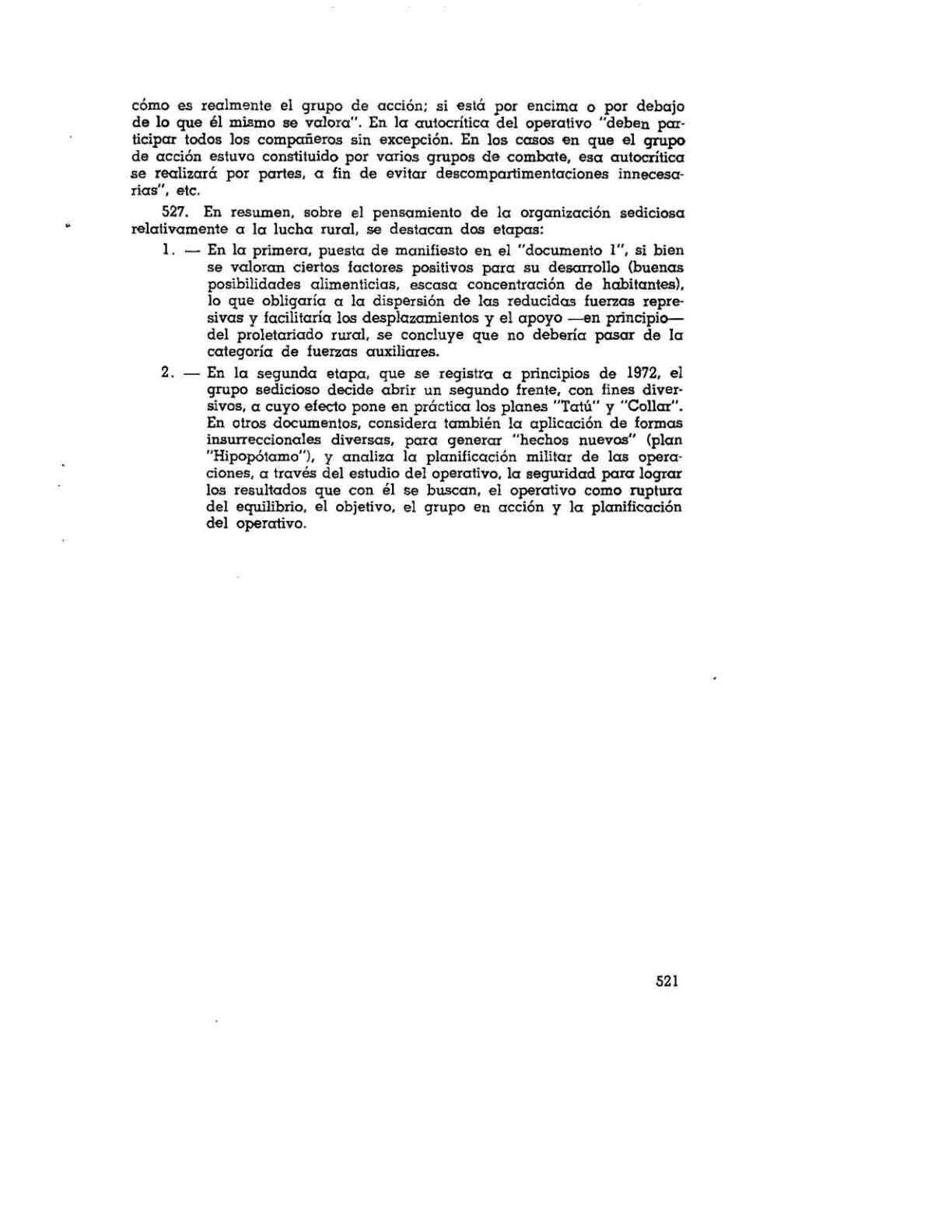 cómo es realmente el grupo de acción; si está por encima o por debajo de lo que él mismo se valora". En la autocrítica del operativo "deben participar todos los compañeros sin excepción. En los casos en que el grupo de acción estuvo constituido por varios grupos de combate, esa autocrítica se realizará por partes, a fin de evitar descompartimentaciones innecesarias", etc.

527. En resumen, sobre el pensamiento de la organización sediciosa relativamente a la lucha rural, se destacan dos etapas:

1. — En la primera, puesta de manifiesto en el "documento 1", si bien se valoran ciertos factores positivos para su desarrollo (buenas posibilidades alimenticias, escasa concentración de habitantes), lo que obligaría a la dispersión de las reducidas fuerzas represivas y facilitaría los desplazamientos y el apoyo —en principio— del proletariado rural, se concluye que no debería pasar de la categoría de fuerzas auxiliares.

2. — En la segunda etapa, que se registra a principios de 1972, el grupo sedicioso decide abrir un segundo frente, con fines diversivos, a cuyo efecto pone en práctica los planes "Tatú" y "Collar". En otros documentos, considera también la aplicación de formas insurreccionales diversas, para generar "hechos nuevos" (plan "Hipopótamo"), y analiza la planificación militar de las operaciones, a través del estudio del operativo, la seguridad para lograr los resultados que con él se buscan, el operativo como ruptura del equilibrio, el objetivo, el grupo en acción y la planificación del operativo.

521